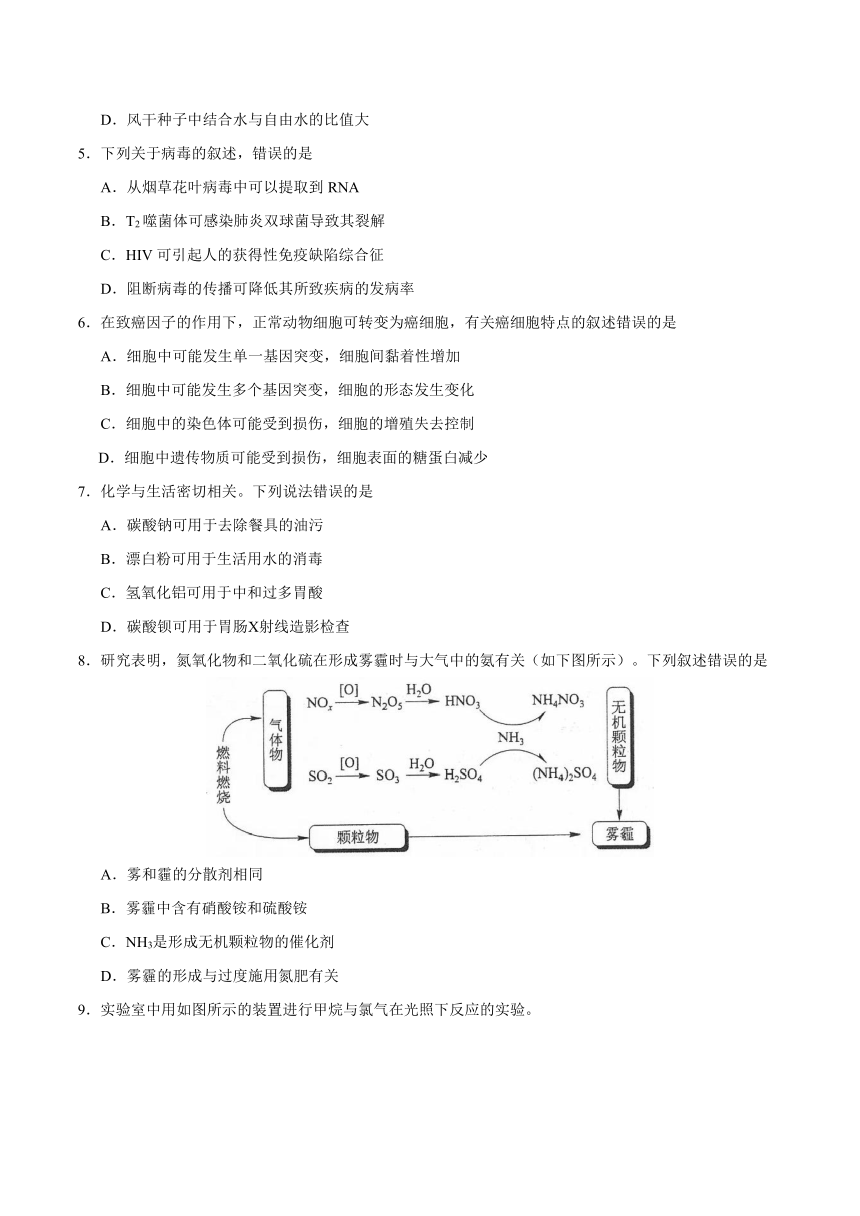 D．风干种子中结合水与自由水的比值大

5．下列关于病毒的叙述，错误的是

A．从烟草花叶病毒中可以提取到 RNA

B．$T_2$ 噬菌体可感染肺炎双球菌导致其裂解

C．HIV 可引起人的获得性免疫缺陷综合征

D．阻断病毒的传播可降低其所致疾病的发病率

6．在致癌因子的作用下，正常动物细胞可转变为癌细胞，有关癌细胞特点的叙述错误的是

A．细胞中可能发生单一基因突变，细胞间黏着性增加

B．细胞中可能发生多个基因突变，细胞的形态发生变化

C．细胞中的染色体可能受到损伤，细胞的增殖失去控制

D．细胞中遗传物质可能受到损伤，细胞表面的糖蛋白减少

7．化学与生活密切相关。下列说法错误的是

A．碳酸钠可用于去除餐具的油污

B．漂白粉可用于生活用水的消毒

C．氢氧化铝可用于中和过多胃酸

D．碳酸钡可用于胃肠X射线造影检查

8．研究表明，氮氧化物和二氧化硫在形成雾霾时与大气中的氨有关（如下图所示）。下列叙述错误的是

燃料燃烧
气体物
$NO_x \xrightarrow{[O]} N_2O_5 \xrightarrow{H_2O} HNO_3$ $NH_4NO_3$
$NH_3$
$SO_2 \xrightarrow{[O]} SO_3 \xrightarrow{H_2O} H_2SO_4$ $(NH_4)_2SO_4$
无机颗粒物
颗粒物
雾霾

A．雾和霾的分散剂相同

B．雾霾中含有硝酸铵和硫酸铵

C．$NH_3$是形成无机颗粒物的催化剂

D．雾霾的形成与过度施用氮肥有关

9．实验室中用如图所示的装置进行甲烷与氯气在光照下反应的实验。